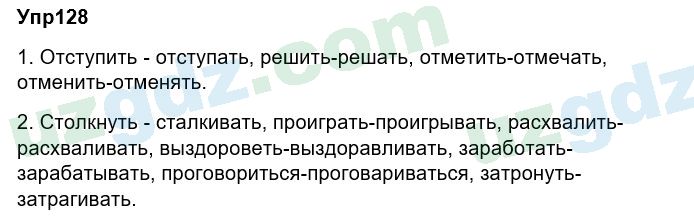 Упр128

1. Отступить - отступать, решить-решать, отметить-отмечать, отменить-отменять.

2. Столкнуть - сталкивать, проиграть-проигрывать, расхвалить-расхваливать, выздороветь-выздоравливать, заработать-зарабатывать, проговориться-проговариваться, затронуть-затрагивать.

uzgdz.com
uzgdz